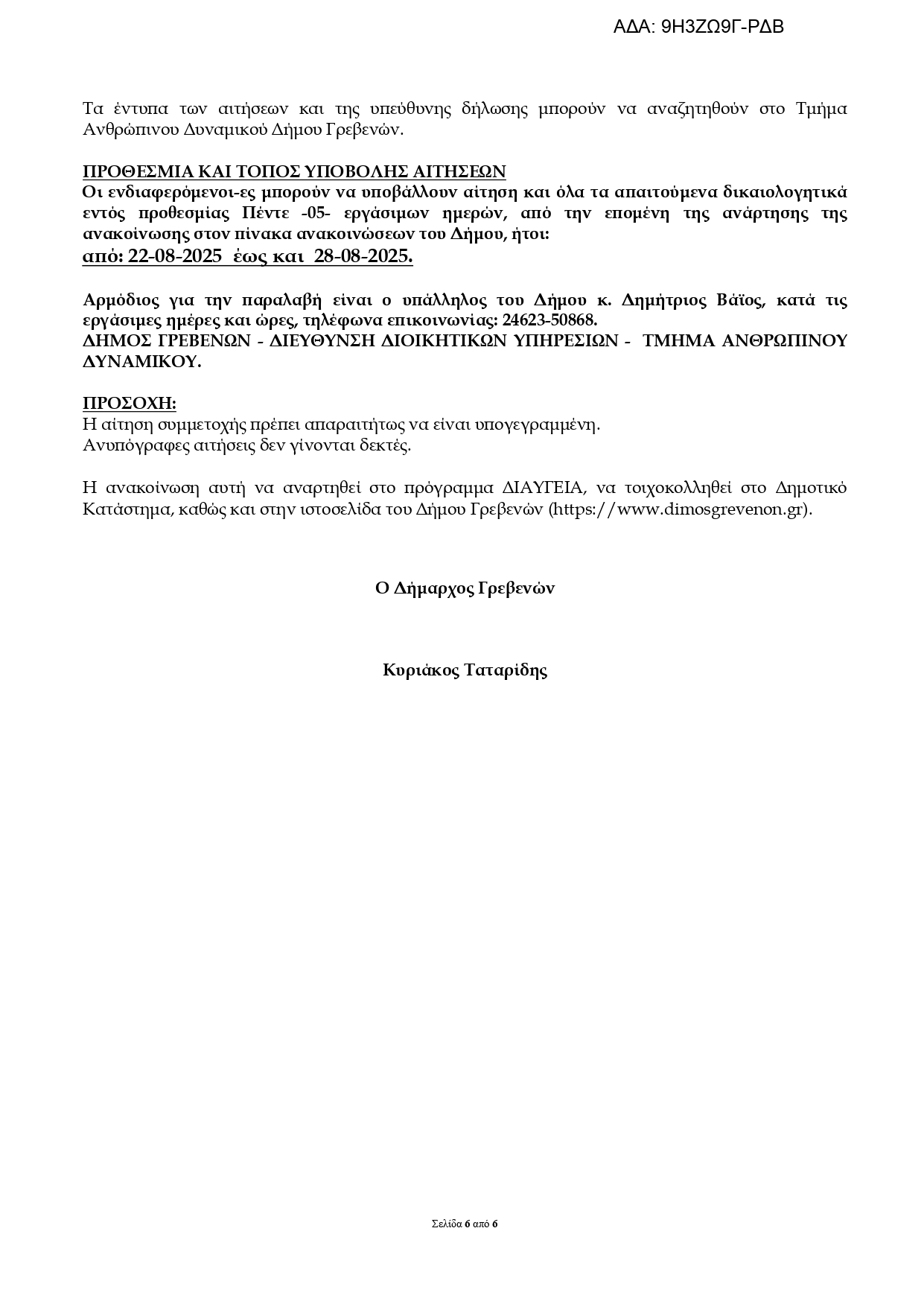 ΑΔΑ: 9Η3ΖΩ9Γ-ΡΔΒ

Τα έντυπα των αιτήσεων και της υπεύθυνης δήλωσης μπορούν να αναζητηθούν στο Τμήμα Ανθρώπινου Δυναμικού Δήμου Γρεβενών.

ΠΡΟΘΕΣΜΙΑ ΚΑΙ ΤΟΠΟΣ ΥΠΟΒΟΛΗΣ ΑΙΤΗΣΕΩΝ
Οι ενδιαφερόμενοι-ες μπορούν να υποβάλλουν αίτηση και όλα τα απαιτούμενα δικαιολογητικά εντός προθεσμίας Πέντε -05- εργάσιμων ημερών, από την επομένη της ανάρτησης της ανακοίνωσης στον πίνακα ανακοινώσεων του Δήμου, ήτοι:
από: 22-08-2025 έως και 28-08-2025.

Αρμόδιος για την παραλαβή είναι ο υπάλληλος του Δήμου κ. Δημήτριος Βάϊος, κατά τις εργάσιμες ημέρες και ώρες, τηλέφωνα επικοινωνίας: 24623-50868.
ΔΗΜΟΣ ΓΡΕΒΕΝΩΝ - ΔΙΕΥΘΥΝΣΗ ΔΙΟΙΚΗΤΙΚΩΝ ΥΠΗΡΕΣΙΩΝ - ΤΜΗΜΑ ΑΝΘΡΩΠΙΝΟΥ ΔΥΝΑΜΙΚΟΥ.

ΠΡΟΣΟΧΗ:
Η αίτηση συμμετοχής πρέπει απαραιτήτως να είναι υπογεγραμμένη.
Ανυπόγραφες αιτήσεις δεν γίνονται δεκτές.

Η ανακοίνωση αυτή να αναρτηθεί στο πρόγραμμα ΔΙΑΥΓΕΙΑ, να τοιχοκολληθεί στο Δημοτικό Κατάστημα, καθώς και στην ιστοσελίδα του Δήμου Γρεβενών (https://www.dimosgrevenon.gr).

Ο Δήμαρχος Γρεβενών

Κυριάκος Ταταρίδης

Σελίδα 6 από 6